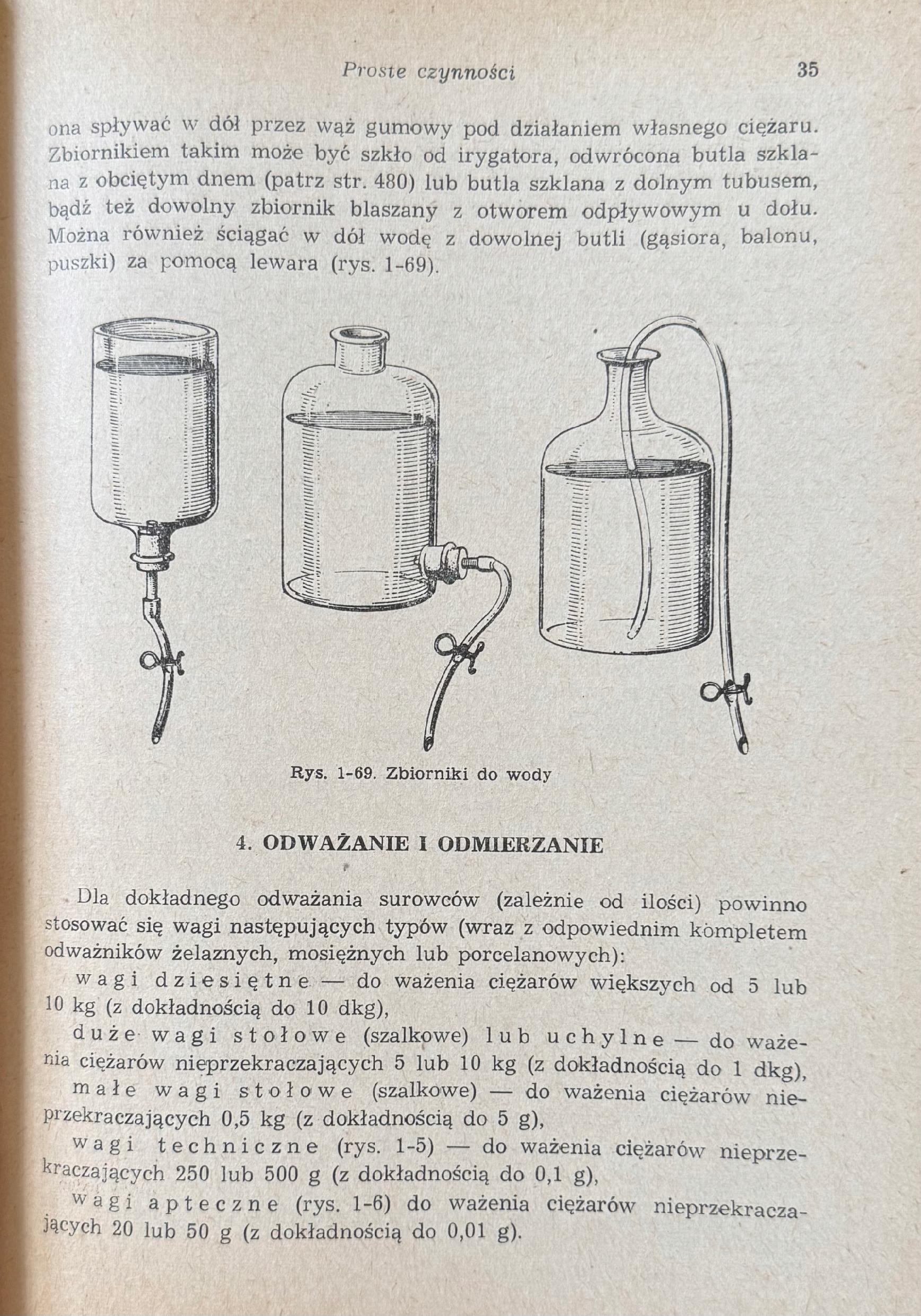 Proste czynności 35

ona spływać w dół przez wąż gumowy pod działaniem własnego ciężaru. Zbiornikiem takim może być szkło od irygatora, odwrócona butla szklana z obciętym dnem (patrz str. 480) lub butla szklana z dolnym tubusem, bądź też dowolny zbiornik blaszany z otworem odpływowym u dołu. Można również ściągać w dół wodę z dowolnej butli (gąsiora, balonu, puszki) za pomocą lewara (rys. 1-69).

Rys. 1-69. Zbiorniki do wody

4. ODWAŻANIE I ODMIERZANIE

Dla dokładnego odważania surowców (zależnie od ilości) powinno stosować się wagi następujących typów (wraz z odpowiednim kompletem odważników żelaznych, mosiężnych lub porcelanowych):

wagi dziesiętne — do ważenia ciężarów większych od 5 lub 10 kg (z dokładnością do 10 dkg),

duże wagi stołowe (szalkowe) lub uchylne — do ważenia ciężarów nieprzekraczających 5 lub 10 kg (z dokładnością do 1 dkg),

małe wagi stołowe (szalkowe) — do ważenia ciężarów nieprzekraczających 0,5 kg (z dokładnością do 5 g),

wagi techniczne (rys. 1-5) — do ważenia ciężarów nieprzekraczających 250 lub 500 g (z dokładnością do 0,1 g),

wagi apteczne (rys. 1-6) do ważenia ciężarów nieprzekraczających 20 lub 50 g (z dokładnością do 0,01 g).